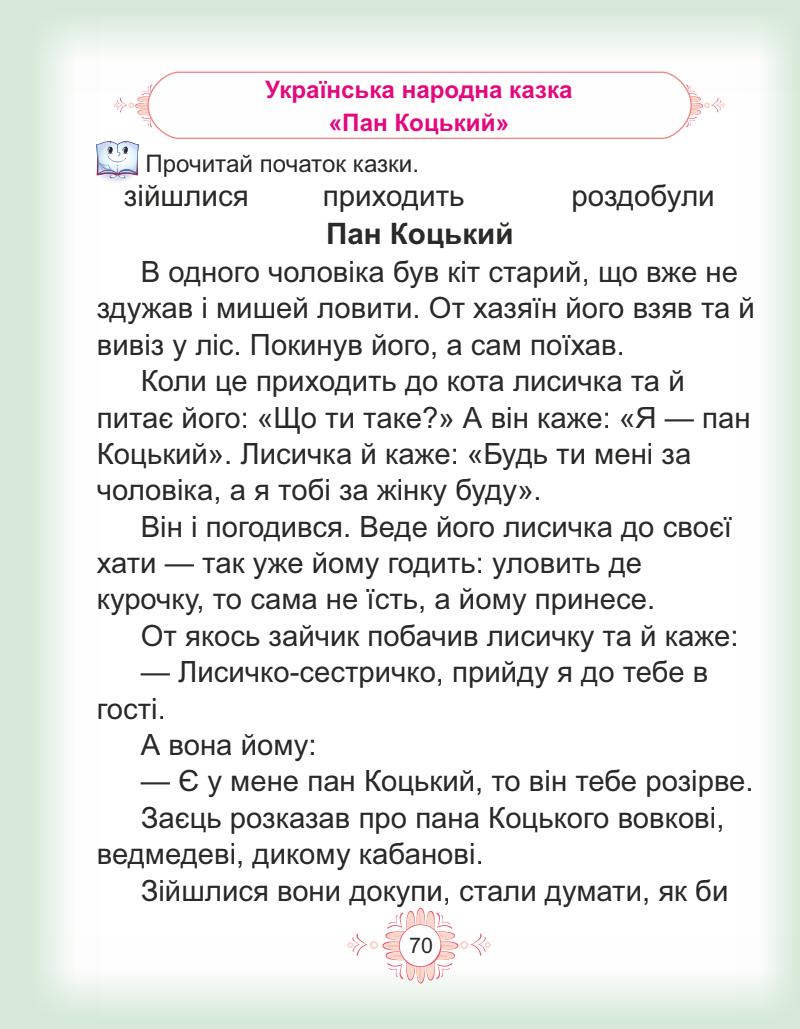 Українська народна казка
«Пан Коцький»

Прочитай початок казки.

зійшлися приходить роздобули

Пан Коцький

В одного чоловіка був кіт старий, що вже не здужав і мишей ловити. От хазяїн його взяв та й вивіз у ліс. Покинув його, а сам поїхав.

Коли це приходить до кота лисичка та й питає його: «Що ти таке?» А він каже: «Я — пан Коцький». Лисичка й каже: «Будь ти мені за чоловіка, а я тобі за жінку буду».

Він і погодився. Веде його лисичка до своєї хати — так уже йому годить: уловить де курочку, то сама не їсть, а йому принесе.

От якось зайчик побачив лисичку та й каже:

— Лисичко-сестричко, прийду я до тебе в гості.

А вона йому:

— Є у мене пан Коцький, то він тебе розірве.

Заєць розказав про пана Коцького вовкові, ведмедеві, дикому кабанові.

Зійшлися вони докупи, стали думати, як би

70